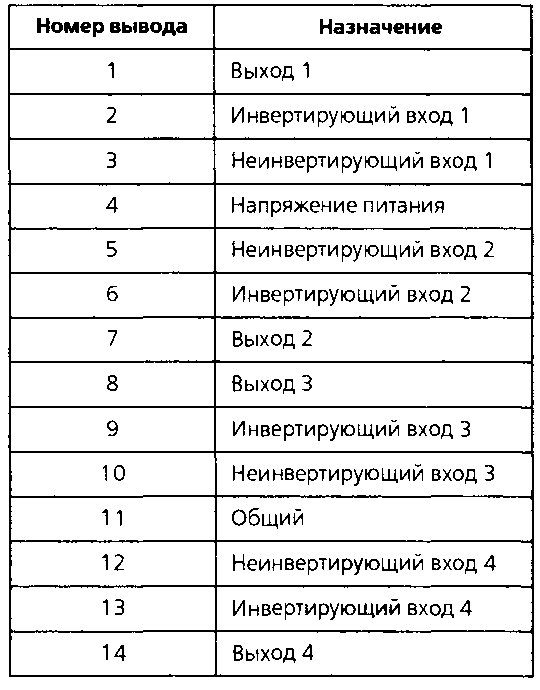 | Номер вывода | Назначение |
|---|---|
| 1 | Выход 1 |
| 2 | Инвертирующий вход 1 |
| 3 | Неинвертирующий вход 1 |
| 4 | Напряжение питания |
| 5 | Неинвертирующий вход 2 |
| 6 | Инвертирующий вход 2 |
| 7 | Выход 2 |
| 8 | Выход 3 |
| 9 | Инвертирующий вход 3 |
| 10 | Неинвертирующий вход 3 |
| 11 | Общий |
| 12 | Неинвертирующий вход 4 |
| 13 | Инвертирующий вход 4 |
| 14 | Выход 4 |